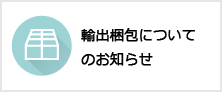 輸出梱包について
のお知らせ